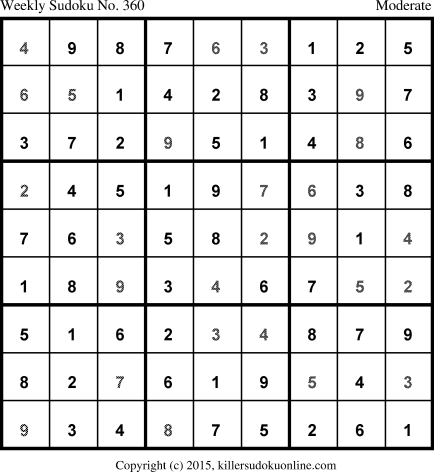 Weekly Sudoku No. 360 Moderate

| 4 | 9 | 8 | 7 | 6 | 3 | 1 | 2 | 5 |
|---|---|---|---|---|---|---|---|---|
| 6 | 5 | 1 | 4 | 2 | 8 | 3 | 9 | 7 |
| 3 | 7 | 2 | 9 | 5 | 1 | 4 | 8 | 6 |
| 2 | 4 | 5 | 1 | 9 | 7 | 6 | 3 | 8 |
| 7 | 6 | 3 | 5 | 8 | 2 | 9 | 1 | 4 |
| 1 | 8 | 9 | 3 | 4 | 6 | 7 | 5 | 2 |
| 5 | 1 | 6 | 2 | 3 | 4 | 8 | 7 | 9 |
| 8 | 2 | 7 | 6 | 1 | 9 | 5 | 4 | 3 |
| 9 | 3 | 4 | 8 | 7 | 5 | 2 | 6 | 1 |

Copyright (c) 2015, killersudokuonline.com